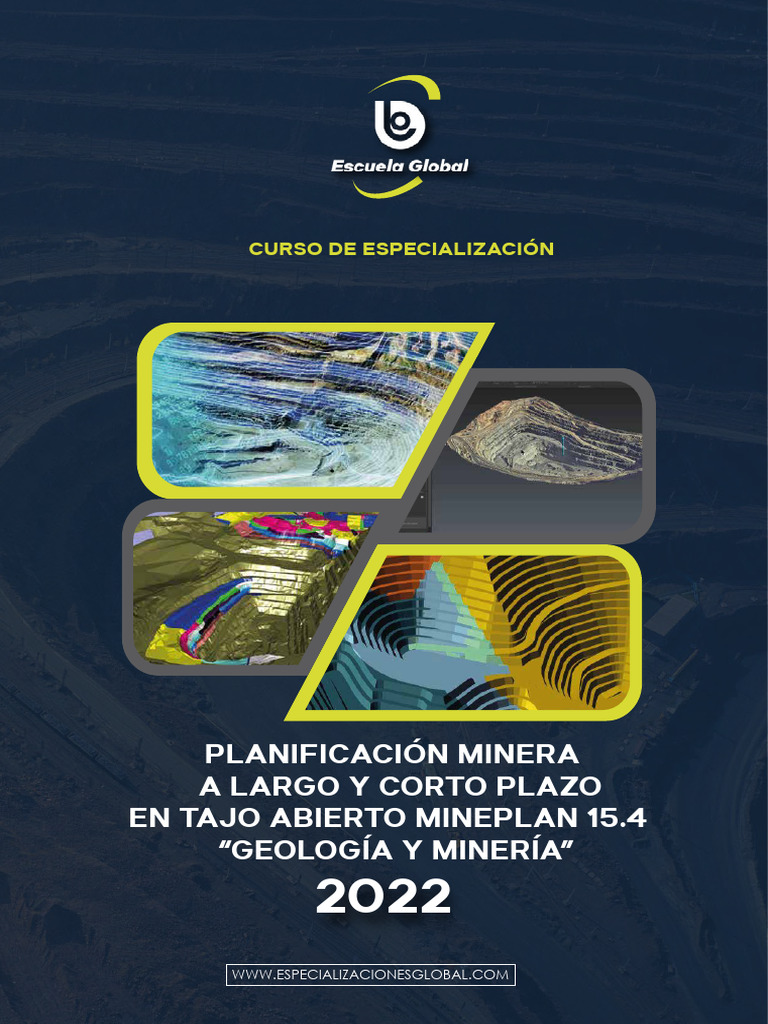 Escuela Global

CURSO DE ESPECIALIZACIÓN

PLANIFICACIÓN MINERA A LARGO Y CORTO PLAZO EN TAJO ABIERTO MINEPLAN 15.4 "GEOLOGÍA Y MINERÍA"

2022

WWW.ESPECIALIZACIONESGLOBAL.COM